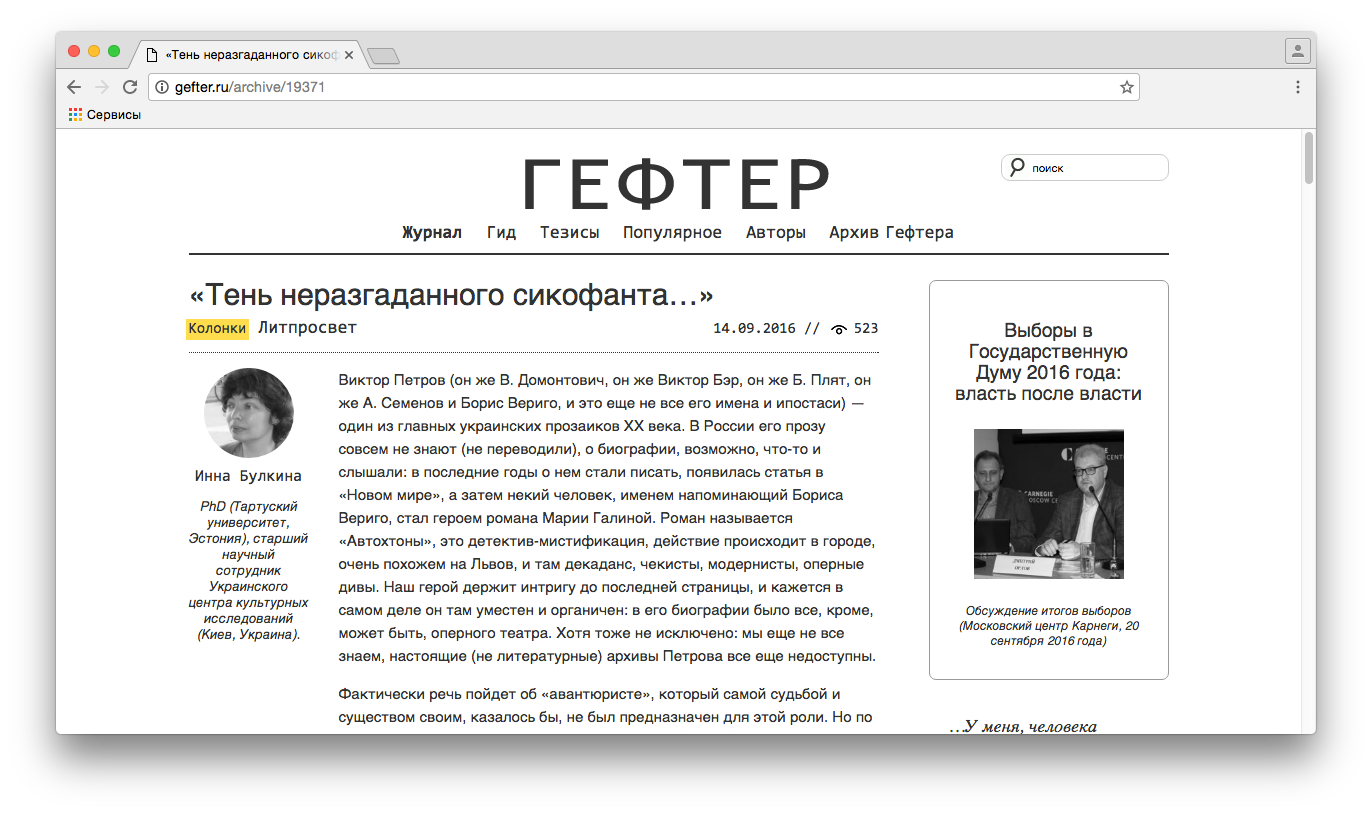 «Тень неразгаданного сикоф

gefter.ru/archive/19371

Сервисы

ГЕФТЕР

поиск

Журнал Гид Тезисы Популярное Авторы Архив Гефтера

«Тень неразгаданного сикофанта…»

Колонки Литпросвет

14.09.2016 // 523

Инна Булкина

PhD (Тартуский университет, Эстония), старший научный сотрудник Украинского центра культурных исследований (Киев, Украина).

Виктор Петров (он же В. Домонтович, он же Виктор Бэр, он же Б. Плят, он же А. Семенов и Борис Вериго, и это еще не все его имена и ипостаси) — один из главных украинских прозаиков XX века. В России его прозу совсем не знают (не переводили), о биографии, возможно, что-то и слышали: в последние годы о нем стали писать, появилась статья в «Новом мире», а затем некий человек, именем напоминающий Бориса Вериго, стал героем романа Марии Галиной. Роман называется «Автохтоны», это детектив-мистификация, действие происходит в городе, очень похожем на Львов, и там декаданс, чекисты, модернисты, оперные дивы. Наш герой держит интригу до последней страницы, и кажется в самом деле он там уместен и органичен: в его биографии было все, кроме, может быть, оперного театра. Хотя тоже не исключено: мы еще не все знаем, настоящие (не литературные) архивы Петрова все еще недоступны.

Фактически речь пойдет об «авантюристе», который самой судьбой и существом своим, казалось бы, не был предназначен для этой роли. Но по

Выборы в Государственную Думу 2016 года: власть после власти

CARNEGIE

Обсуждение итогов выборов (Московский центр Карнеги, 20 сентября 2016 года)

…У меня, человека